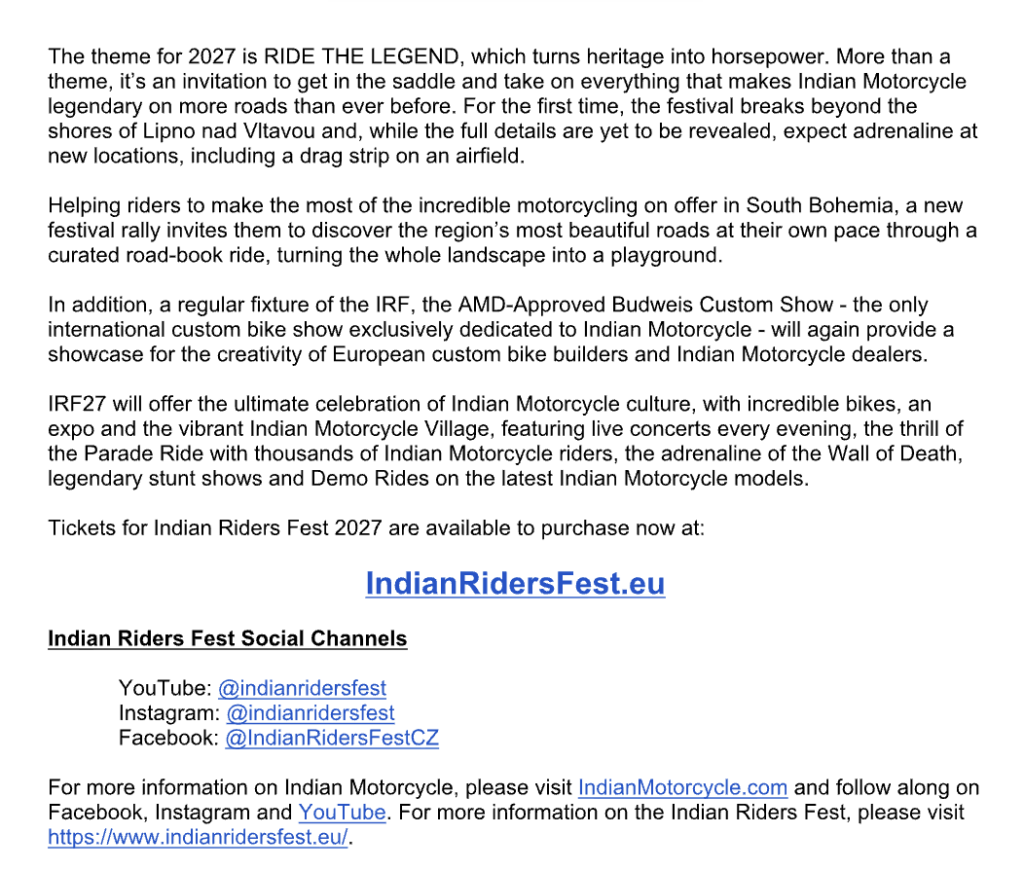 The theme for 2027 is RIDE THE LEGEND, which turns heritage into horsepower. More than a theme, it's an invitation to get in the saddle and take on everything that makes Indian Motorcycle legendary on more roads than ever before. For the first time, the festival breaks beyond the shores of Lipno nad Vltavou and, while the full details are yet to be revealed, expect adrenaline at new locations, including a drag strip on an airfield.

Helping riders to make the most of the incredible motorcycling on offer in South Bohemia, a new festival rally invites them to discover the region's most beautiful roads at their own pace through a curated road-book ride, turning the whole landscape into a playground.

In addition, a regular fixture of the IRF, the AMD-Approved Budweis Custom Show - the only international custom bike show exclusively dedicated to Indian Motorcycle - will again provide a showcase for the creativity of European custom bike builders and Indian Motorcycle dealers.

IRF27 will offer the ultimate celebration of Indian Motorcycle culture, with incredible bikes, an expo and the vibrant Indian Motorcycle Village, featuring live concerts every evening, the thrill of the Parade Ride with thousands of Indian Motorcycle riders, the adrenaline of the Wall of Death, legendary stunt shows and Demo Rides on the latest Indian Motorcycle models.

Tickets for Indian Riders Fest 2027 are available to purchase now at:

IndianRidersFest.eu

Indian Riders Fest Social Channels

YouTube: @indianridersfest
Instagram: @indianridersfest
Facebook: @IndianRidersFestCZ

For more information on Indian Motorcycle, please visit IndianMotorcycle.com and follow along on Facebook, Instagram and YouTube. For more information on the Indian Riders Fest, please visit https://www.indianridersfest.eu/.